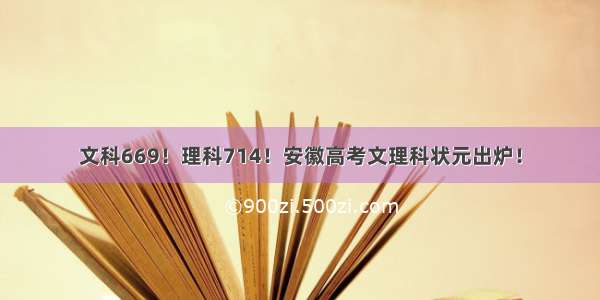 文科669！理科714！安徽高考文理科状元出炉！

©900zi.500zi.com